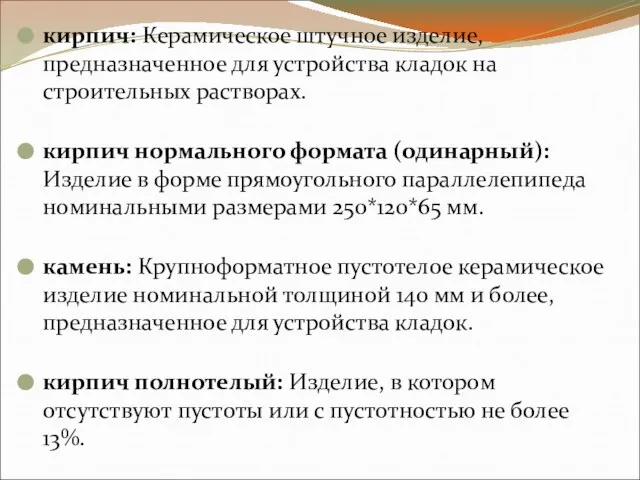 кирпич: Керамическое штучное изделие, предназначенное для устройства кладок на строительных растворах.

кирпич нормального формата (одинарный): Изделие в форме прямоугольного параллелепипеда номинальными размерами 250*120*65 мм.

камень: Крупноформатное пустотелое керамическое изделие номинальной толщиной 140 мм и более, предназначенное для устройства кладок.

кирпич полнотелый: Изделие, в котором отсутствуют пустоты или с пустотностью не более 13%.